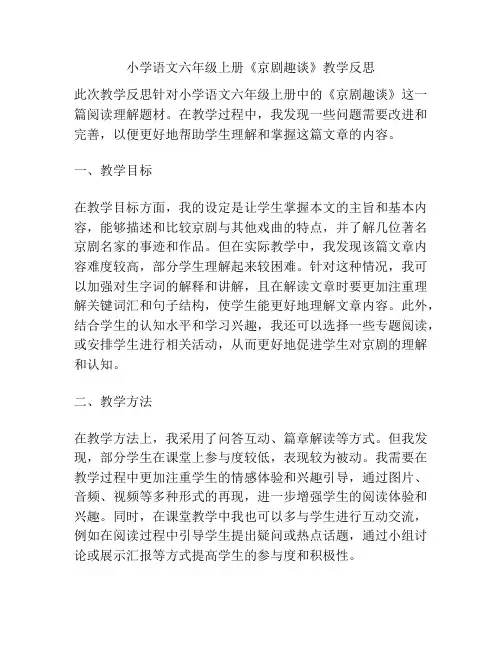 小学语文六年级上册《京剧趣谈》教学反思

此次教学反思针对小学语文六年级上册中的《京剧趣谈》这一篇阅读理解题材。在教学过程中，我发现一些问题需要改进和完善，以便更好地帮助学生理解和掌握这篇文章的内容。

一、教学目标

在教学目标方面，我的设定是让学生掌握本文的主旨和基本内容，能够描述和比较京剧与其他戏曲的特点，并了解几位著名京剧名家的事迹和作品。但在实际教学中，我发现该篇文章内容难度较高，部分学生理解起来较困难。针对这种情况，我可以加强对生字词的解释和讲解，且在解读文章时要更加注重理解关键词汇和句子结构，使学生能更好地理解文章内容。此外，结合学生的认知水平和学习兴趣，我还可以选择一些专题阅读，或安排学生进行相关活动，从而更好地促进学生对京剧的理解和认知。

二、教学方法

在教学方法上，我采用了问答互动、篇章解读等方式。但我发现，部分学生在课堂上参与度较低，表现较为被动。我需要在教学过程中更加注重学生的情感体验和兴趣引导，通过图片、音频、视频等多种形式的再现，进一步增强学生的阅读体验和兴趣。同时，在课堂教学中我也可以多与学生进行互动交流，例如在阅读过程中引导学生提出疑问或热点话题，通过小组讨论或展示汇报等方式提高学生的参与度和积极性。